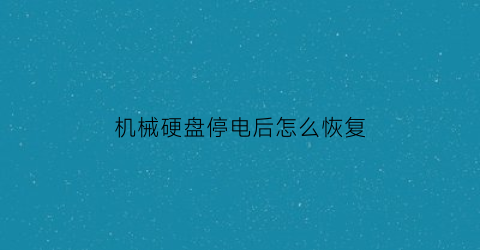 机械硬盘停电后怎么恢复